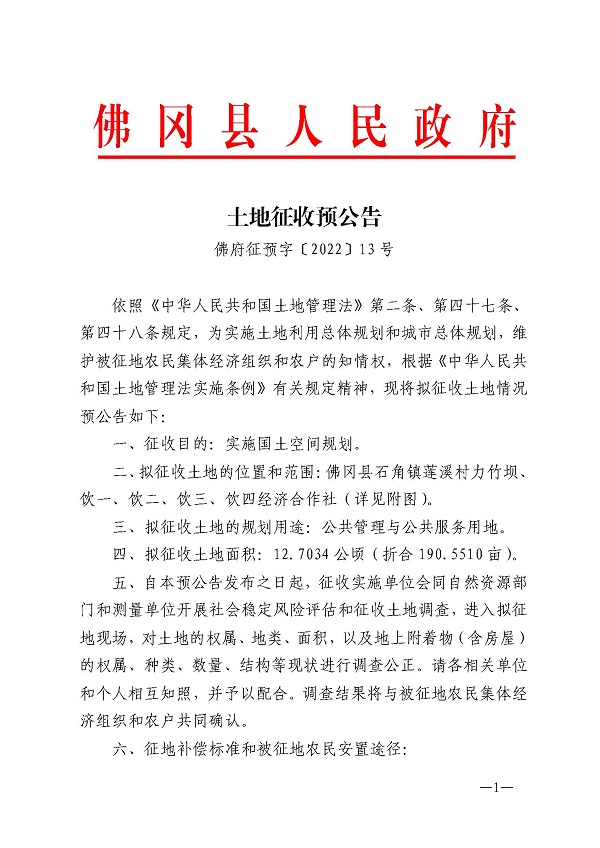 佛冈县人民政府

土地征收预公告

佛府征预字〔2022〕13号

依照《中华人民共和国土地管理法》第二条、第四十七条、第四十八条规定，为实施土地利用总体规划和城市总体规划，维护被征地农民集体经济组织和农户的知情权，根据《中华人民共和国土地管理法实施条例》有关规定精神，现将拟征收土地情况预公告如下：

一、征收目的：实施国土空间规划。

二、拟征收土地的位置和范围：佛冈县石角镇莲溪村力竹坝、饮一、饮二、饮三、饮四经济合作社（详见附图）。

三、拟征收土地的规划用途：公共管理与公共服务用地。

四、拟征收土地面积：12.7034公顷（折合190.5510亩）。

五、自本预公告发布之日起，征收实施单位会同自然资源部门和测量单位开展社会稳定风险评估和征收土地调查，进入拟征地现场，对土地的权属、地类、面积，以及地上附着物（含房屋）的权属、种类、数量、结构等现状进行调查公正。请各相关单位和个人相互知照，并予以配合。调查结果将与被征地农民集体经济组织和农户共同确认。

六、征地补偿标准和被征地农民安置途径：

—1—